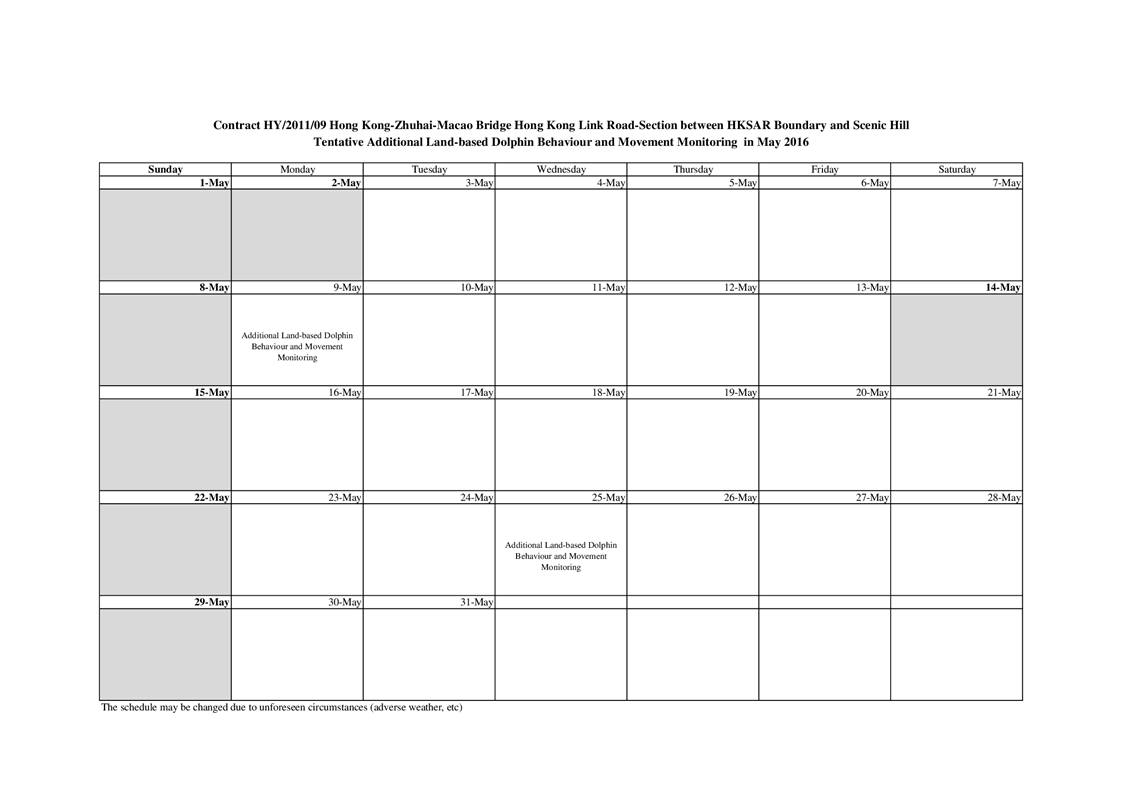 Contract HY/2011/09 Hong Kong-Zhuhai-Macao Bridge Hong Kong Link Road-Section between HKSAR Boundary and Scenic Hill
Tentative Additional Land-based Dolphin Behaviour and Movement Monitoring in May 2016

| Sunday | Monday | Tuesday | Wednesday | Thursday | Friday | Saturday |
|---|---|---|---|---|---|---|
| 1-May | 2-May | 3-May | 4-May | 5-May | 6-May | 7-May |
| | | | | | | |
| 8-May | 9-May | 10-May | 11-May | 12-May | 13-May | 14-May |
| | Additional Land-based Dolphin Behaviour and Movement Monitoring | | | | | |
| 15-May | 16-May | 17-May | 18-May | 19-May | 20-May | 21-May |
| | | | | | | |
| 22-May | 23-May | 24-May | 25-May | 26-May | 27-May | 28-May |
| | | | Additional Land-based Dolphin Behaviour and Movement Monitoring | | | |
| 29-May | 30-May | 31-May | | | | |
| | | | | | | |

The schedule may be changed due to unforeseen circumstances (adverse weather, etc)